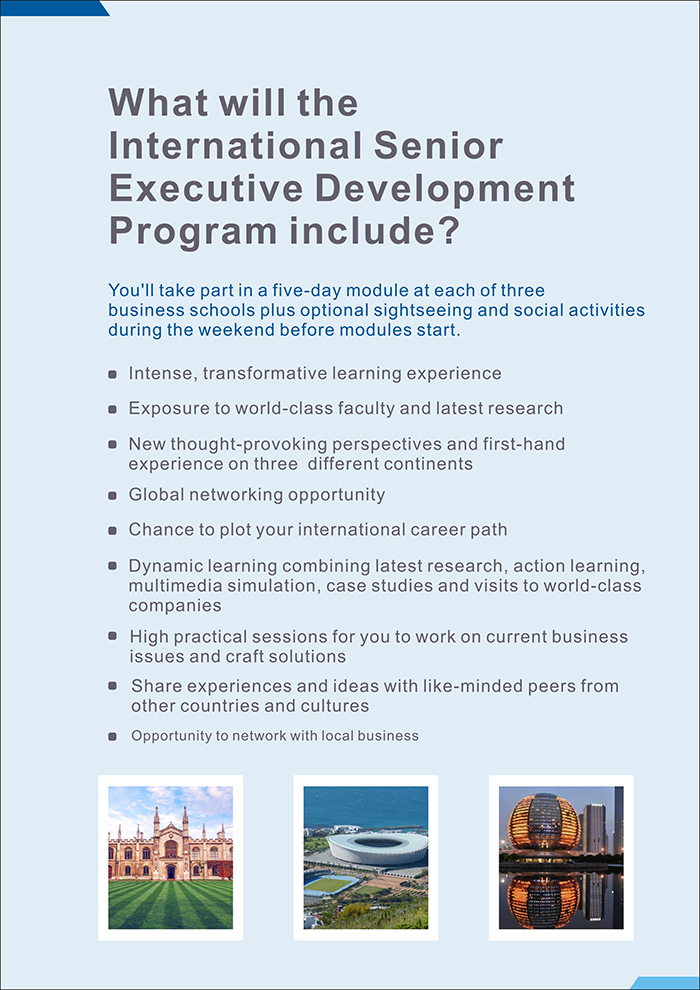 What will the International Senior Executive Development Program include?

You'll take part in a five-day module at each of three business schools plus optional sightseeing and social activities during the weekend before modules start.

- Intense, transformative learning experience
- Exposure to world-class faculty and latest research
- New thought-provoking perspectives and first-hand experience on three different continents
- Global networking opportunity
- Chance to plot your international career path
- Dynamic learning combining latest research, action learning, multimedia simulation, case studies and visits to world-class companies
- High practical sessions for you to work on current business issues and craft solutions
- Share experiences and ideas with like-minded peers from other countries and cultures
- Opportunity to network with local business